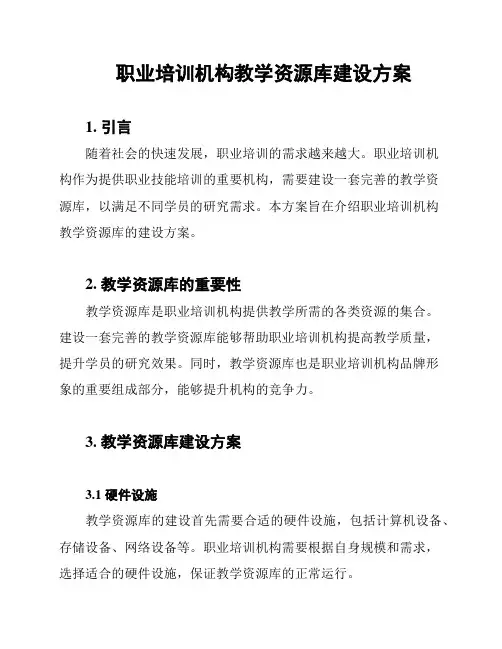 职业培训机构教学资源库建设方案

1. 引言

随着社会的快速发展，职业培训的需求越来越大。职业培训机构作为提供职业技能培训的重要机构，需要建设一套完善的教学资源库，以满足不同学员的研究需求。本方案旨在介绍职业培训机构教学资源库的建设方案。

2. 教学资源库的重要性

教学资源库是职业培训机构提供教学所需的各类资源的集合。建设一套完善的教学资源库能够帮助职业培训机构提高教学质量，提升学员的研究效果。同时，教学资源库也是职业培训机构品牌形象的重要组成部分，能够提升机构的竞争力。

3. 教学资源库建设方案

3.1 硬件设施

教学资源库的建设首先需要合适的硬件设施，包括计算机设备、存储设备、网络设备等。职业培训机构需要根据自身规模和需求，选择适合的硬件设施，保证教学资源库的正常运行。